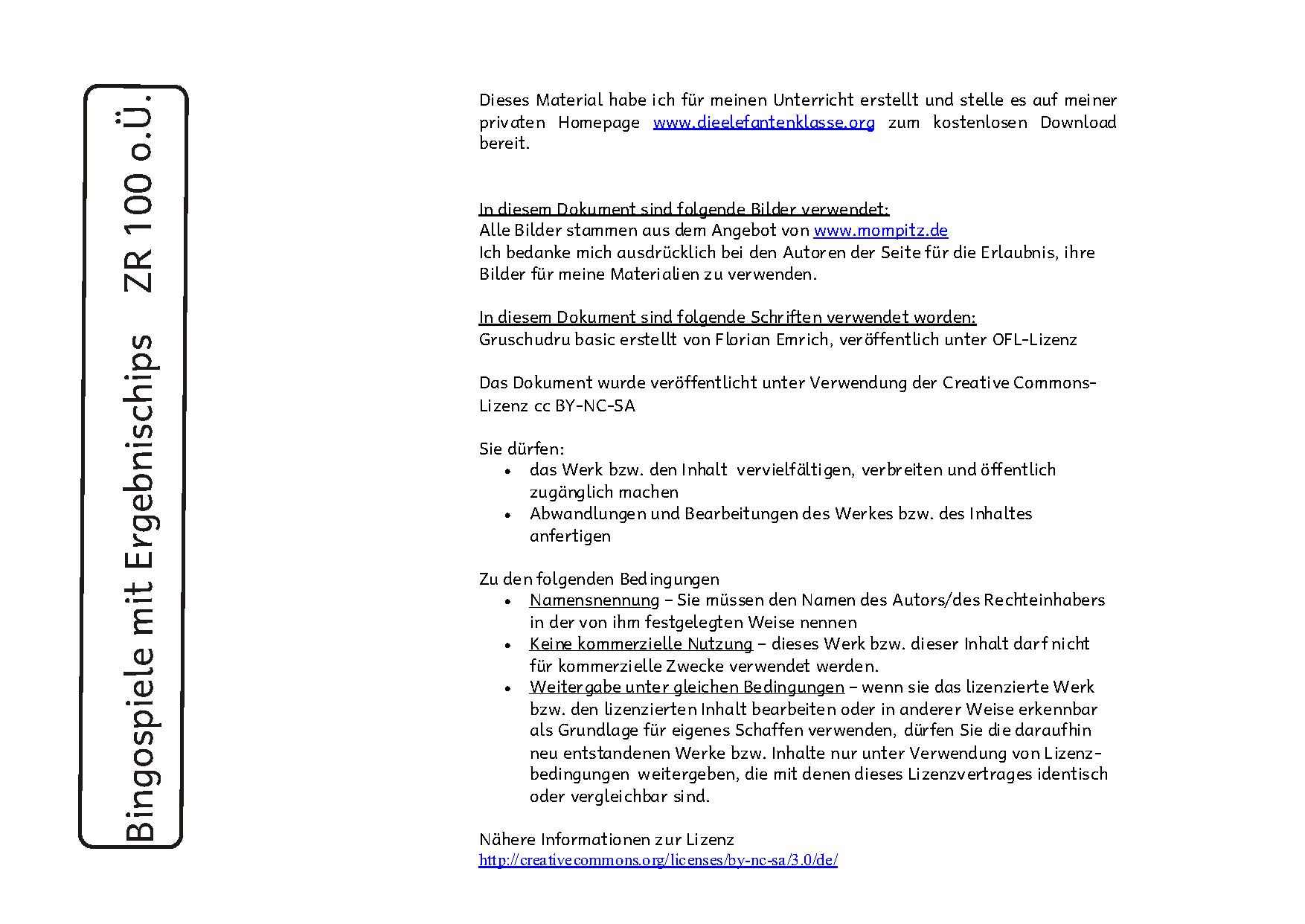 Bingospiele mit Ergebnischips ZR 100 o.Ü.

Dieses Material habe ich für meinen Unterricht erstellt und stelle es auf meiner privaten Homepage www.dieelefantenklasse.org zum kostenlosen Download bereit.

In diesem Dokument sind folgende Bilder verwendet:
Alle Bilder stammen aus dem Angebot von www.mompitz.de
Ich bedanke mich ausdrücklich bei den Autoren der Seite für die Erlaubnis, ihre Bilder für meine Materialien zu verwenden.

In diesem Dokument sind folgende Schriften verwendet worden:
Gruschudru basic erstellt von Florian Emrich, veröffentlich unter OFL-Lizenz

Das Dokument wurde veröffentlicht unter Verwendung der Creative Commons-Lizenz cc BY-NC-SA

Sie dürfen:
• das Werk bzw. den Inhalt vervielfältigen, verbreiten und öffentlich zugänglich machen
• Abwandlungen und Bearbeitungen des Werkes bzw. des Inhaltes anfertigen

Zu den folgenden Bedingungen
• Namensnennung – Sie müssen den Namen des Autors/des Rechteinhabers in der von ihm festgelegten Weise nennen
• Keine kommerzielle Nutzung – dieses Werk bzw. dieser Inhalt darf nicht für kommerzielle Zwecke verwendet werden.
• Weitergabe unter gleichen Bedingungen – wenn sie das lizenzierte Werk bzw. den lizenzierten Inhalt bearbeiten oder in anderer Weise erkennbar als Grundlage für eigenes Schaffen verwenden, dürfen Sie die daraufhin neu entstandenen Werke bzw. Inhalte nur unter Verwendung von Lizenzbedingungen weitergeben, die mit denen dieses Lizenzvertrages identisch oder vergleichbar sind.

Nähere Informationen zur Lizenz
http://creativecommons.org/licenses/by-nc-sa/3.0/de/